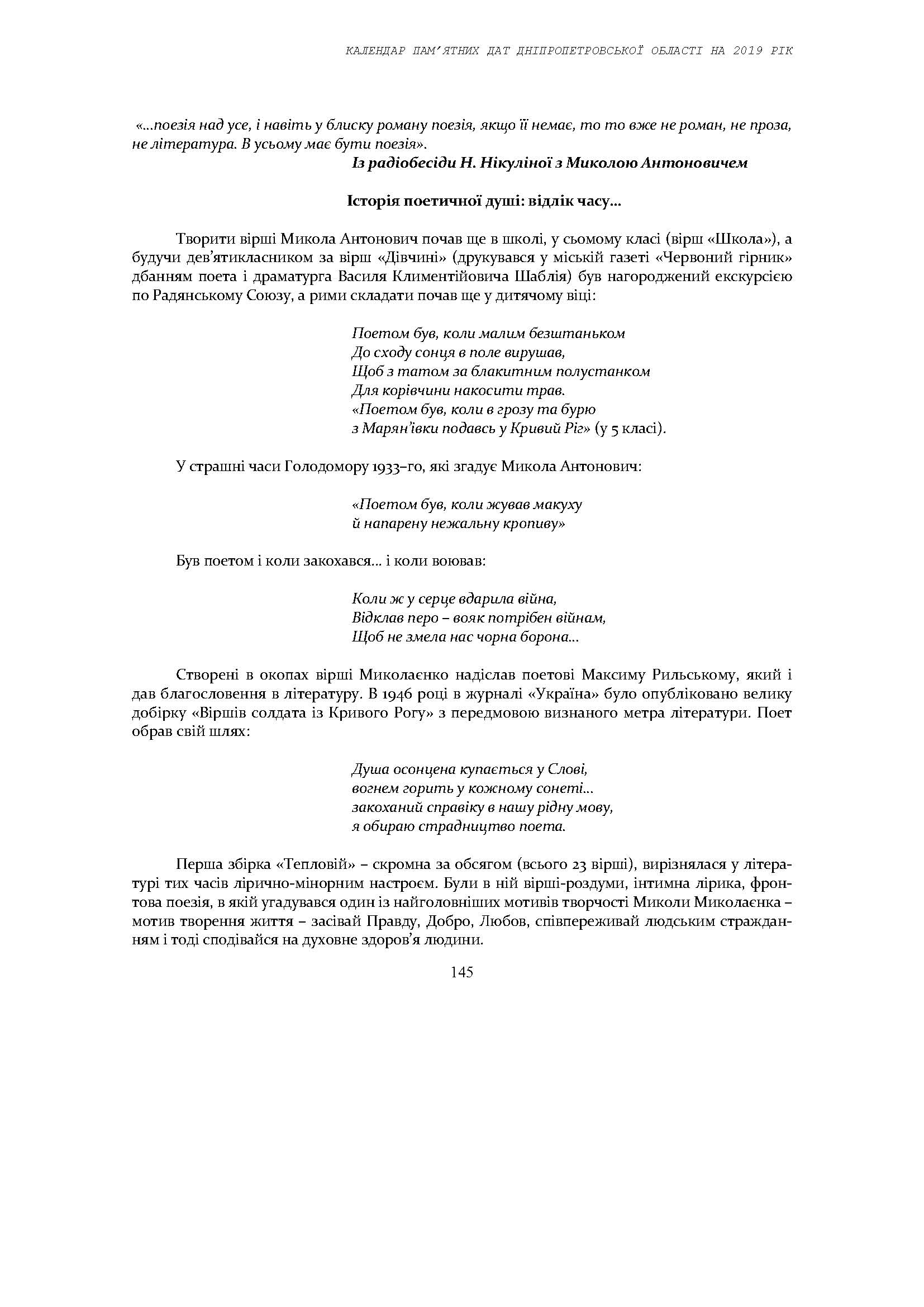 КАЛЕНДАР ПАМ'ЯТНИХ ДАТ ДНІПРОПЕТРОВСЬКОЇ ОБЛАСТІ НА 2019 РІК

«...поезія над усе, і навіть у блиску роману поезія, якщо її немає, то то вже не роман, не проза, не література. В усьому має бути поезія».

Із радіобесіди Н. Нікуліної з Миколою Антоновичем

Історія поетичної душі: відлік часу...

Творити вірші Микола Антонович почав ще в школі, у сьомому класі (вірш «Школа»), а будучи дев'ятикласником за вірш «Дівчині» (друкувався у міській газеті «Червоний гірник» дбанням поета і драматурга Василя Климентійовича Шаблія) був нагороджений екскурсією по Радянському Союзу, а рими складати почав ще у дитячому віці:

Поетом був, коли малим безштаньком
До сходу сонця в поле вирушав,
Щоб з татом за блакитним полустанком
Для корівчини накосити трав.
«Поетом був, коли в грозу та бурю
з Марян'івки подавсь у Кривий Ріг» (у 5 класі).

У страшні часи Голодомору 1933–го, які згадує Микола Антонович:

«Поетом був, коли жував макуху
й напарену нежальну кропиву»

Був поетом і коли закохався... і коли воював:

Коли ж у серце вдарила війна,
Відклав перо – вояк потрібен війнам,
Щоб не змела нас чорна борона...

Створені в окопах вірші Миколаєнко надіслав поетові Максиму Рильському, який і дав благословення в літературу. В 1946 році в журналі «Україна» було опубліковано велику добірку «Віршів солдата із Кривого Рогу» з передмовою визнаного метра літератури. Поет обрав свій шлях:

Душа осонцена купається у Слові,
вогнем горить у кожному сонеті...
закоханий справіку в нашу рідну мову,
я обираю страдництво поета.

Перша збірка «Тепловій» – скромна за обсягом (всього 23 вірші), вирізнялася у літературі тих часів лірично-мінорним настроєм. Були в ній вірші-роздуми, інтимна лірика, фронтова поезія, в якій угадувався один із найголовніших мотивів творчості Миколи Миколаєнка – мотив творення життя – засівай Правду, Добро, Любов, співпереживай людським стражданням і тоді сподівайся на духовне здоров'я людини.

145